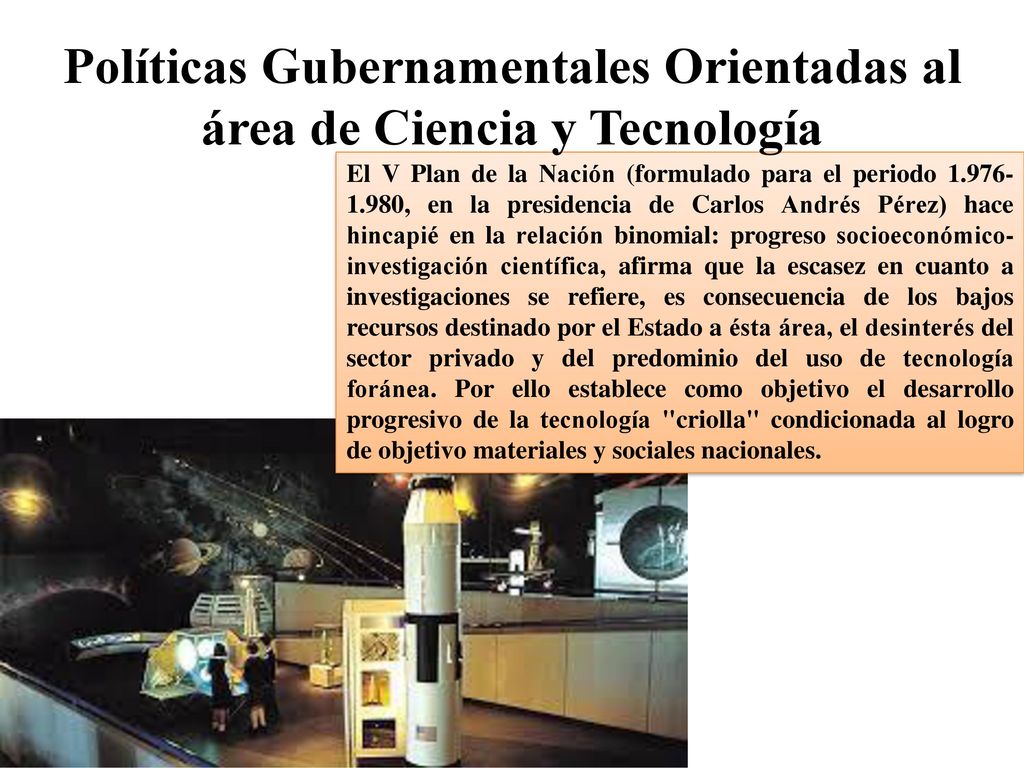 Políticas Gubernamentales Orientadas al área de Ciencia y Tecnología

El V Plan de la Nación (formulado para el periodo 1.976-1.980, en la presidencia de Carlos Andrés Pérez) hace hincapié en la relación binomial: progreso socioeconómico-investigación científica, afirma que la escasez en cuanto a investigaciones se refiere, es consecuencia de los bajos recursos destinado por el Estado a ésta área, el desinterés del sector privado y del predominio del uso de tecnología foránea. Por ello establece como objetivo el desarrollo progresivo de la tecnología "criolla" condicionada al logro de objetivo materiales y sociales nacionales.